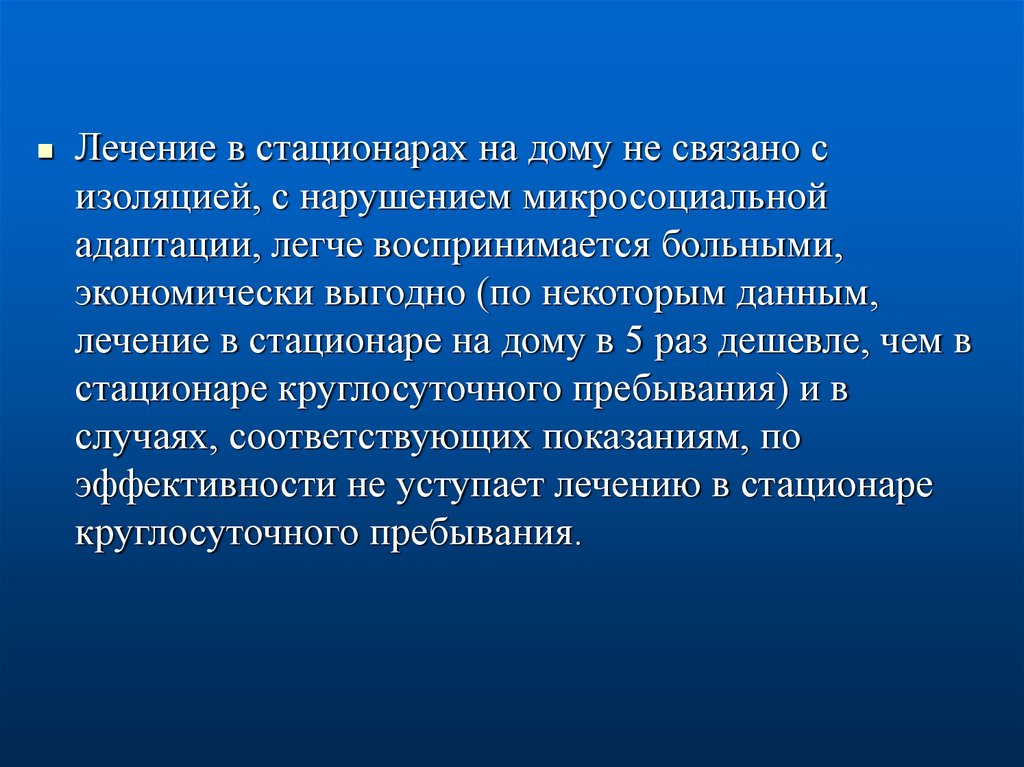 Лечение в стационарах на дому не связано с изоляцией, с нарушением микросоциальной адаптации, легче воспринимается больными, экономически выгодно (по некоторым данным, лечение в стационаре на дому в 5 раз дешевле, чем в стационаре круглосуточного пребывания) и в случаях, соответствующих показаниям, по эффективности не уступает лечению в стационаре круглосуточного пребывания.